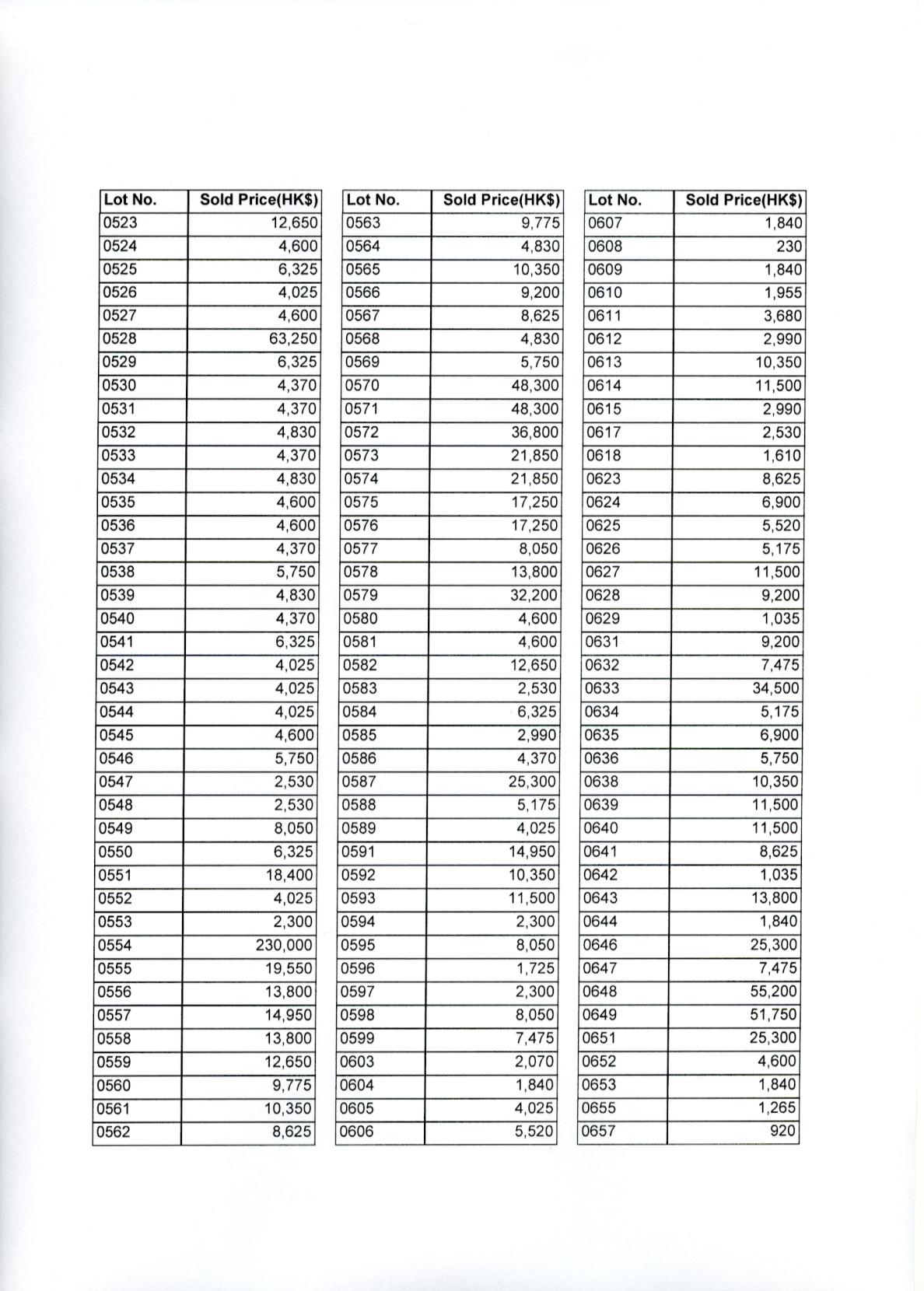 | Lot No. | Sold Price(HK$) |
|---|---|
| 0523 | 12,650 |
| 0524 | 4,600 |
| 0525 | 6,325 |
| 0526 | 4,025 |
| 0527 | 4,600 |
| 0528 | 63,250 |
| 0529 | 6,325 |
| 0530 | 4,370 |
| 0531 | 4,370 |
| 0532 | 4,830 |
| 0533 | 4,370 |
| 0534 | 4,830 |
| 0535 | 4,600 |
| 0536 | 4,600 |
| 0537 | 4,370 |
| 0538 | 5,750 |
| 0539 | 4,830 |
| 0540 | 4,370 |
| 0541 | 6,325 |
| 0542 | 4,025 |
| 0543 | 4,025 |
| 0544 | 4,025 |
| 0545 | 4,600 |
| 0546 | 5,750 |
| 0547 | 2,530 |
| 0548 | 2,530 |
| 0549 | 8,050 |
| 0550 | 6,325 |
| 0551 | 18,400 |
| 0552 | 4,025 |
| 0553 | 2,300 |
| 0554 | 230,000 |
| 0555 | 19,550 |
| 0556 | 13,800 |
| 0557 | 14,950 |
| 0558 | 13,800 |
| 0559 | 12,650 |
| 0560 | 9,775 |
| 0561 | 10,350 |
| 0562 | 8,625 |

| Lot No. | Sold Price(HK$) |
|---|---|
| 0563 | 9,775 |
| 0564 | 4,830 |
| 0565 | 10,350 |
| 0566 | 9,200 |
| 0567 | 8,625 |
| 0568 | 4,830 |
| 0569 | 5,750 |
| 0570 | 48,300 |
| 0571 | 48,300 |
| 0572 | 36,800 |
| 0573 | 21,850 |
| 0574 | 21,850 |
| 0575 | 17,250 |
| 0576 | 17,250 |
| 0577 | 8,050 |
| 0578 | 13,800 |
| 0579 | 32,200 |
| 0580 | 4,600 |
| 0581 | 4,600 |
| 0582 | 12,650 |
| 0583 | 2,530 |
| 0584 | 6,325 |
| 0585 | 2,990 |
| 0586 | 4,370 |
| 0587 | 25,300 |
| 0588 | 5,175 |
| 0589 | 4,025 |
| 0591 | 14,950 |
| 0592 | 10,350 |
| 0593 | 11,500 |
| 0594 | 2,300 |
| 0595 | 8,050 |
| 0596 | 1,725 |
| 0597 | 2,300 |
| 0598 | 8,050 |
| 0599 | 7,475 |
| 0603 | 2,070 |
| 0604 | 1,840 |
| 0605 | 4,025 |
| 0606 | 5,520 |

| Lot No. | Sold Price(HK$) |
|---|---|
| 0607 | 1,840 |
| 0608 | 230 |
| 0609 | 1,840 |
| 0610 | 1,955 |
| 0611 | 3,680 |
| 0612 | 2,990 |
| 0613 | 10,350 |
| 0614 | 11,500 |
| 0615 | 2,990 |
| 0617 | 2,530 |
| 0618 | 1,610 |
| 0623 | 8,625 |
| 0624 | 6,900 |
| 0625 | 5,520 |
| 0626 | 5,175 |
| 0627 | 11,500 |
| 0628 | 9,200 |
| 0629 | 1,035 |
| 0631 | 9,200 |
| 0632 | 7,475 |
| 0633 | 34,500 |
| 0634 | 5,175 |
| 0635 | 6,900 |
| 0636 | 5,750 |
| 0638 | 10,350 |
| 0639 | 11,500 |
| 0640 | 11,500 |
| 0641 | 8,625 |
| 0642 | 1,035 |
| 0643 | 13,800 |
| 0644 | 1,840 |
| 0646 | 25,300 |
| 0647 | 7,475 |
| 0648 | 55,200 |
| 0649 | 51,750 |
| 0651 | 25,300 |
| 0652 | 4,600 |
| 0653 | 1,840 |
| 0655 | 1,265 |
| 0657 | 920 |